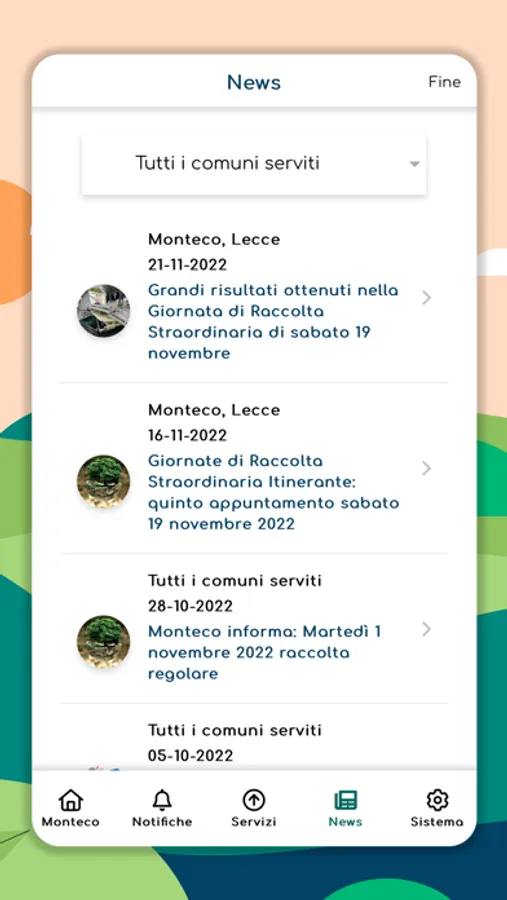 News
Fine

Tutti i comuni serviti

Monteco, Lecce
21-11-2022
Grandi risultati ottenuti nella Giornata di Raccolta Straordinaria di sabato 19 novembre

Monteco, Lecce
16-11-2022
Giornate di Raccolta Straordinaria Itinerante: quinto appuntamento sabato 19 novembre 2022

Tutti i comuni serviti
28-10-2022
Monteco informa: Martedì 1 novembre 2022 raccolta regolare

Tutti i comuni serviti
05-10-2022

Monteco
Notifiche
Servizi
News
Sistema